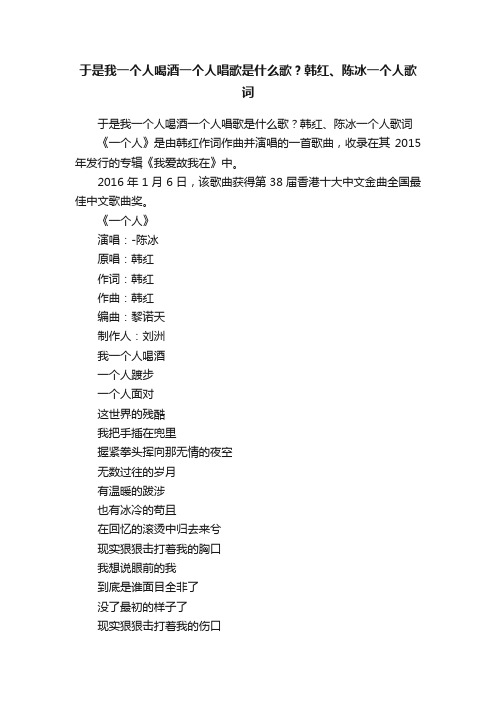 于是我一个人喝酒一个人唱歌是什么歌？韩红、陈冰一个人歌词

于是我一个人喝酒一个人唱歌是什么歌？韩红、陈冰一个人歌词

《一个人》是由韩红作词作曲并演唱的一首歌曲，收录在其 2015 年发行的专辑《我爱故我在》中。

2016 年 1 月 6 日，该歌曲获得第 38 届香港十大中文金曲全国最佳中文歌曲奖。

《一个人》

演唱：-陈冰

原唱：韩红

作词：韩红

作曲：韩红

编曲：黎诺天

制作人：刘洲

我一个人喝酒

一个人踱步

一个人面对

这世界的残酷

我把手插在兜里

握紧拳头挥向那无情的夜空

无数过往的岁月

有温暖的跋涉

也有冰冷的苟且

在回忆的滚烫中归去来兮

现实狠狠击打着我的胸口

我想说眼前的我

到底是谁面目全非了

没了最初的样子了

现实狠狠击打着我的伤口